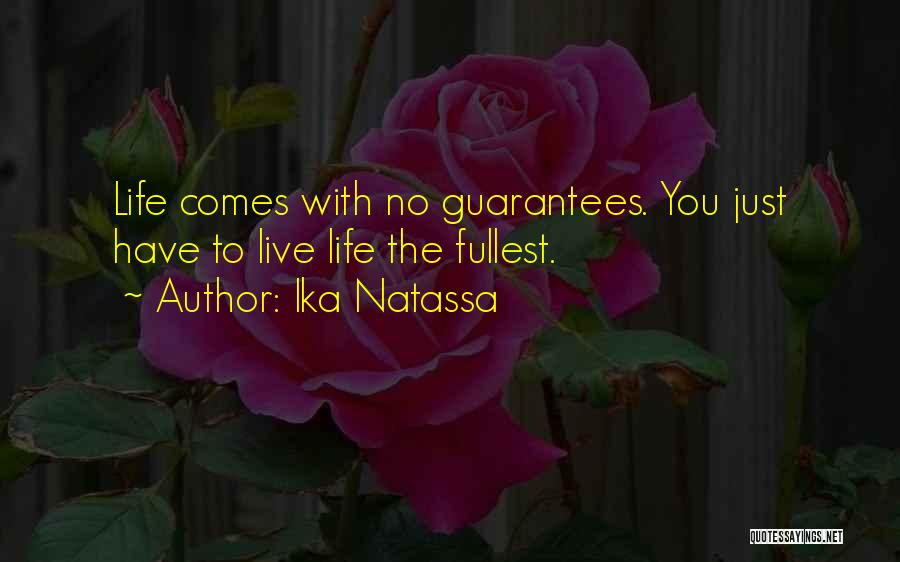 Life comes with no guarantees. You just have to live life the fullest.

~ Author: Ika Natassa

QUOTESSAYINGS.NET